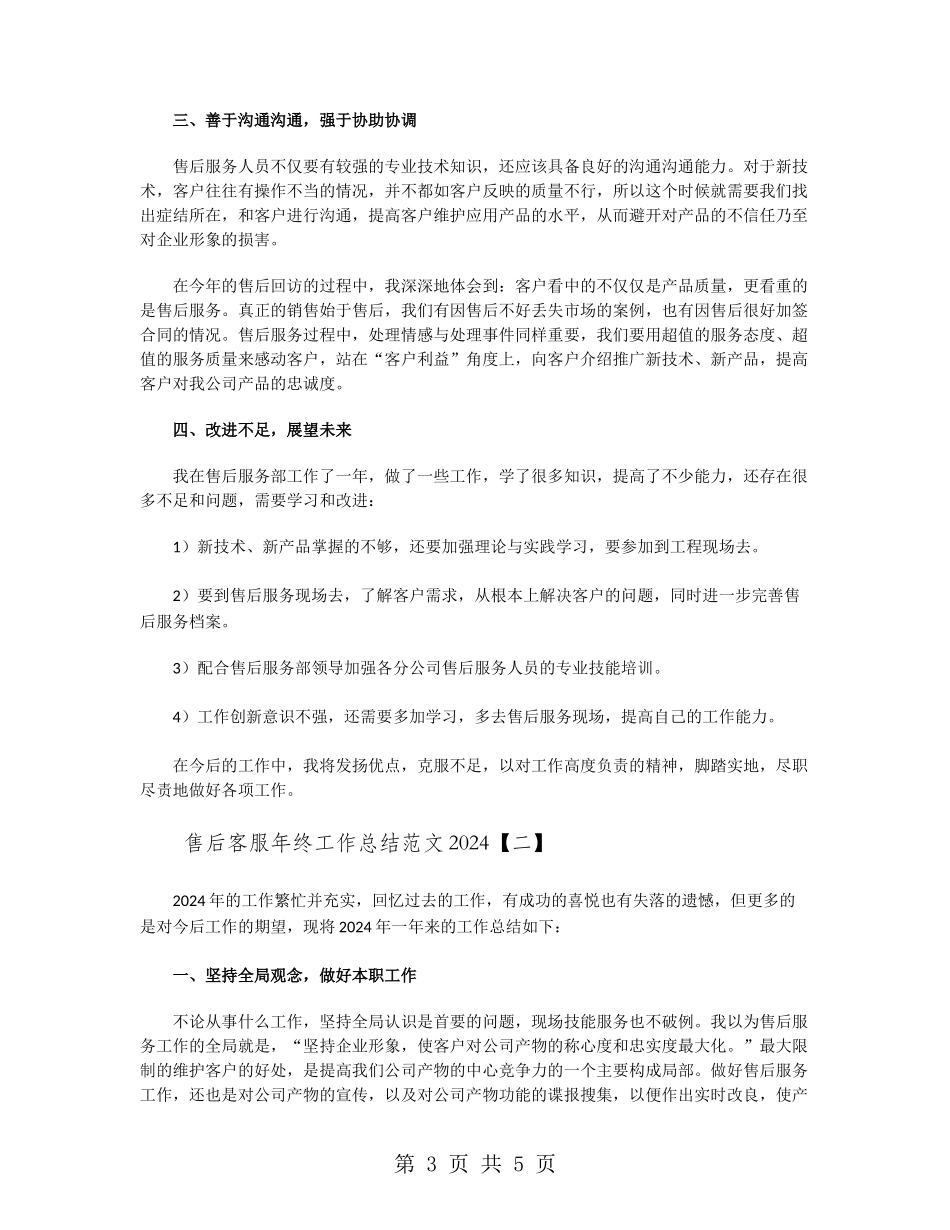 三、善于沟通沟通，强于协助协调

售后服务人员不仅要有较强的专业技术知识，还应该具备良好的沟通沟通能力。对于新技术，客户往往有操作不当的情况，并不都如客户反映的质量不行，所以这个时候就需要我们找出症结所在，和客户进行沟通，提高客户维护应用产品的水平，从而避开对产品的不信任乃至对企业形象的损害。

在今年的售后回访的过程中，我深深地体会到：客户看中的不仅仅是产品质量，更看重的是售后服务。真正的销售始于售后，我们有因售后不好丢失市场的案例，也有因售后很好加签合同的情况。售后服务过程中，处理情感与处理事件同样重要，我们要用超值的服务态度、超值的服务质量来感动客户，站在“客户利益”角度上，向客户介绍推广新技术、新产品，提高客户对我公司产品的忠诚度。

四、改进不足，展望未来

我在售后服务部工作了一年，做了一些工作，学了很多知识，提高了不少能力，还存在很多不足和问题，需要学习和改进：

1）新技术、新产品掌握的不够，还要加强理论与实践学习，要参加到工程现场去。

2）要到售后服务现场去，了解客户需求，从根本上解决客户的问题，同时进一步完善售后服务档案。

3）配合售后服务部领导加强各分公司售后服务人员的专业技能培训。

4）工作创新意识不强，还需要多加学习，多去售后服务现场，提高自己的工作能力。

在今后的工作中，我将发扬优点，克服不足，以对工作高度负责的精神，脚踏实地，尽职尽责地做好各项工作。

售后客服年终工作总结范文2024【二】

2024年的工作繁忙并充实，回忆过去的工作，有成功的喜悦也有失落的遗憾，但更多的是对今后工作的期望，现将2024年一年来的工作总结如下：

一、坚持全局观念，做好本职工作

不论从事什么工作，坚持全局认识是首要的问题，现场技能服务也不破例。我以为售后服务工作的全局就是，“坚持企业形象，使客户对公司产物的称心度和忠实度最大化。”最大限制的维护客户的好处，是提高我们公司产物的中心竞争力的一个主要构成局部。做好售后服务工作，还也是对公司产物的宣传，以及对公司产物功能的谍报搜集，以便作出实时改良，使产

第 3 页 共 5 页